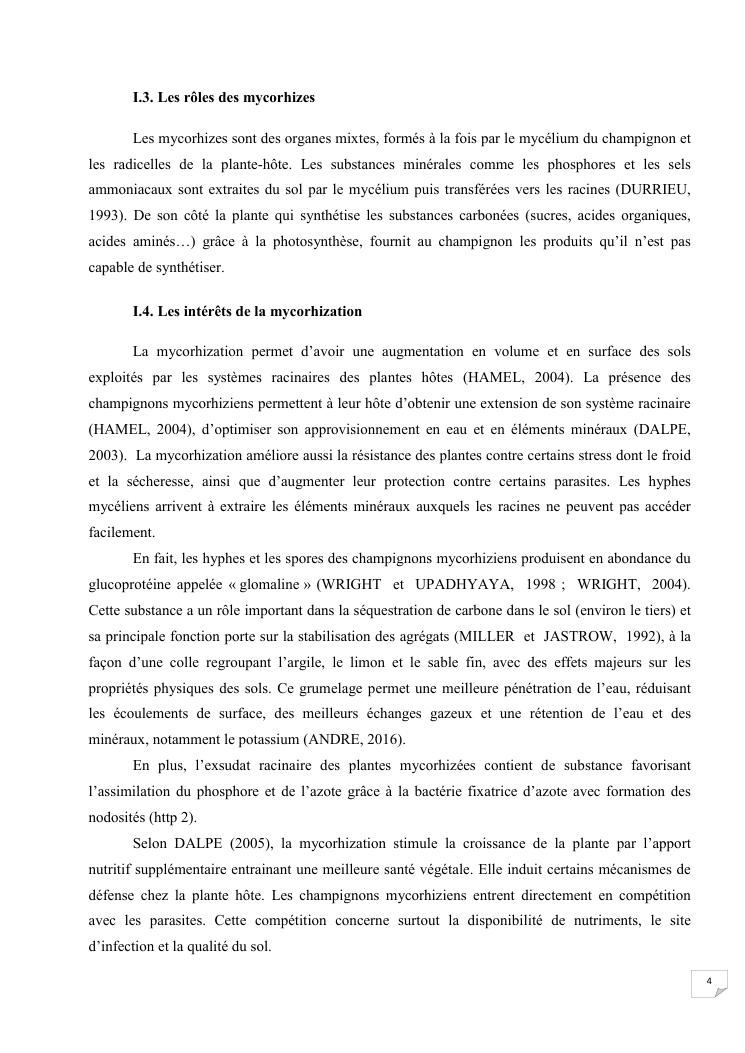 I.3. Les rôles des mycorhizes

Les mycorhizes sont des organes mixtes, formés à la fois par le mycélium du champignon et les radicelles de la plante-hôte. Les substances minérales comme les phosphores et les sels ammoniacaux sont extraites du sol par le mycélium puis transférées vers les racines (DURRIEU, 1993). De son côté la plante qui synthétise les substances carbonées (sucres, acides organiques, acides aminés…) grâce à la photosynthèse, fournit au champignon les produits qu'il n'est pas capable de synthétiser.

I.4. Les intérêts de la mycorhization

La mycorhization permet d'avoir une augmentation en volume et en surface des sols exploités par les systèmes racinaires des plantes hôtes (HAMEL, 2004). La présence des champignons mycorhiziens permettent à leur hôte d'obtenir une extension de son système racinaire (HAMEL, 2004), d'optimiser son approvisionnement en eau et en éléments minéraux (DALPE, 2003). La mycorhization améliore aussi la résistance des plantes contre certains stress dont le froid et la sécheresse, ainsi que d'augmenter leur protection contre certains parasites. Les hyphes mycéliens arrivent à extraire les éléments minéraux auxquels les racines ne peuvent pas accéder facilement.

En fait, les hyphes et les spores des champignons mycorhiziens produisent en abondance du glucoprotéine appelée « glomaline » (WRIGHT et UPADHYAYA, 1998 ; WRIGHT, 2004). Cette substance a un rôle important dans la séquestration de carbone dans le sol (environ le tiers) et sa principale fonction porte sur la stabilisation des agrégats (MILLER et JASTROW, 1992), à la façon d'une colle regroupant l'argile, le limon et le sable fin, avec des effets majeurs sur les propriétés physiques des sols. Ce grumelage permet une meilleure pénétration de l'eau, réduisant les écoulements de surface, des meilleurs échanges gazeux et une rétention de l'eau et des minéraux, notamment le potassium (ANDRE, 2016).

En plus, l'exsudat racinaire des plantes mycorhizées contient de substance favorisant l'assimilation du phosphore et de l'azote grâce à la bactérie fixatrice d'azote avec formation des nodosités (http 2).

Selon DALPE (2005), la mycorhization stimule la croissance de la plante par l'apport nutritif supplémentaire entrainant une meilleure santé végétale. Elle induit certains mécanismes de défense chez la plante hôte. Les champignons mycorhiziens entrent directement en compétition avec les parasites. Cette compétition concerne surtout la disponibilité de nutriments, le site d'infection et la qualité du sol.

4